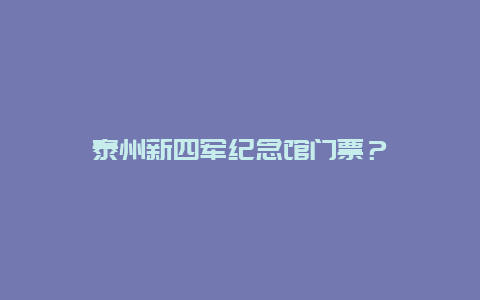 泰州新四军纪念馆门票？